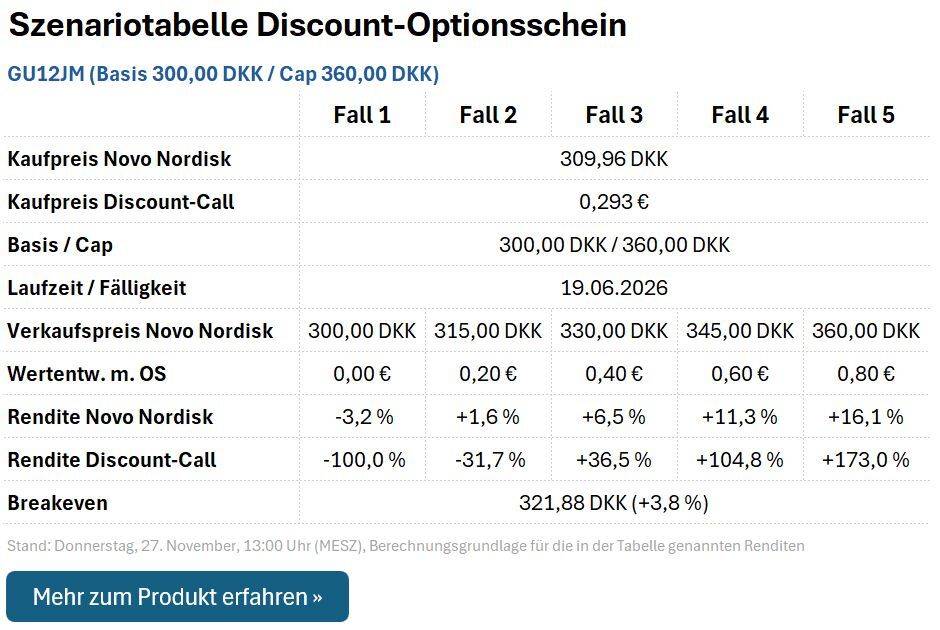 Szenariotabelle Discount-Optionsschein

GU12JM (Basis 300,00 DKK / Cap 360,00 DKK)

| | Fall 1 | Fall 2 | Fall 3 | Fall 4 | Fall 5 |
|---|---|---|---|---|---|
| Kaufpreis Novo Nordisk | 309,96 DKK | | | | |
| Kaufpreis Discount-Call | 0,293 € | | | | |
| Basis / Cap | 300,00 DKK / 360,00 DKK | | | | |
| Laufzeit / Fälligkeit | 19.06.2026 | | | | |
| Verkaufspreis Novo Nordisk | 300,00 DKK | 315,00 DKK | 330,00 DKK | 345,00 DKK | 360,00 DKK |
| Wertentw. m. OS | 0,00 € | 0,20 € | 0,40 € | 0,60 € | 0,80 € |
| Rendite Novo Nordisk | -3,2 % | +1,6 % | +6,5 % | +11,3 % | +16,1 % |
| Rendite Discount-Call | -100,0 % | -31,7 % | +36,5 % | +104,8 % | +173,0 % |
| Breakeven | 321,88 DKK (+3,8 %) | | | | |

Stand: Donnerstag, 27. November, 13:00 Uhr (MESZ), Berechnungsgrundlage für die in der Tabelle genannten Renditen

Mehr zum Produkt erfahren »